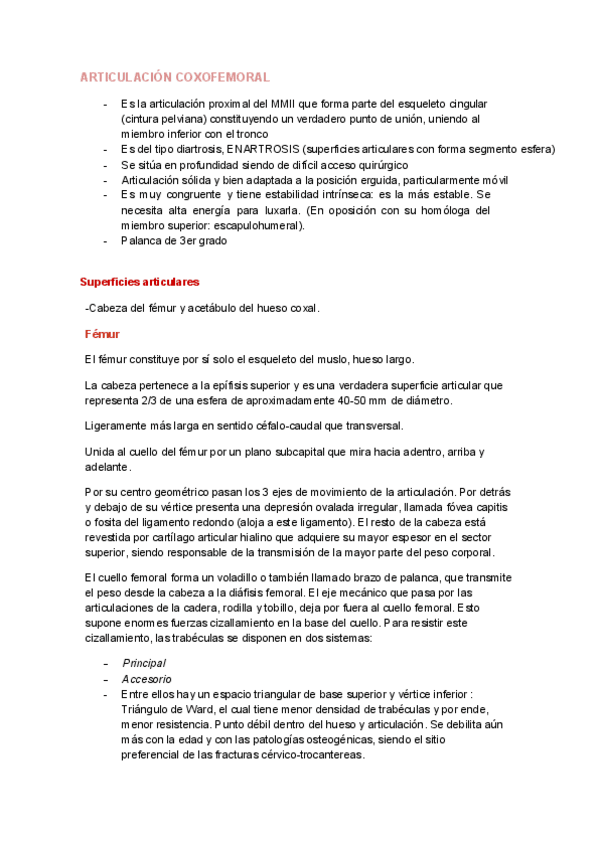 ARTICULACIÓN COXOFEMORAL

- Es la articulación proximal del MMII que forma parte del esqueleto cingular (cintura pelviana) constituyendo un verdadero punto de unión, uniendo al miembro inferior con el tronco
- Es del tipo diartrosis, ENARTROSIS (superficies articulares con forma segmento esfera)
- Se sitúa en profundidad siendo de difícil acceso quirúrgico
- Articulación sólida y bien adaptada a la posición erguida, particularmente móvil
- Es muy congruente y tiene estabilidad intrínseca: es la más estable. Se necesita alta energía para luxarla. (En oposición con su homóloga del miembro superior: escapulohumeral).
- Palanca de 3er grado

Superficies articulares

-Cabeza del fémur y acetábulo del hueso coxal.

Fémur

El fémur constituye por sí solo el esqueleto del muslo, hueso largo.

La cabeza pertenece a la epífisis superior y es una verdadera superficie articular que representa 2/3 de una esfera de aproximadamente 40-50 mm de diámetro.

Ligeramente más larga en sentido céfalo-caudal que transversal.

Unida al cuello del fémur por un plano subcapital que mira hacia adentro, arriba y adelante.

Por su centro geométrico pasan los 3 ejes de movimiento de la articulación. Por detrás y debajo de su vértice presenta una depresión ovalada irregular, llamada fóvea capitis o fosita del ligamento redondo (aloja a este ligamento). El resto de la cabeza está revestida por cartílago articular hialino que adquiere su mayor espesor en el sector superior, siendo responsable de la transmisión de la mayor parte del peso corporal.

El cuello femoral forma un voladillo o también llamado brazo de palanca, que transmite el peso desde la cabeza a la diáfisis femoral. El eje mecánico que pasa por las articulaciones de la cadera, rodilla y tobillo, deja por fuera al cuello femoral. Esto supone enormes fuerzas cizallamiento en la base del cuello. Para resistir este cizallamiento, las trabéculas se disponen en dos sistemas:

- Principal
- Accesorio
- Entre ellos hay un espacio triangular de base superior y vértice inferior : Triángulo de Ward, el cual tiene menor densidad de trabéculas y por ende, menor resistencia. Punto débil dentro del hueso y articulación. Se debilita aún más con la edad y con las patologías osteogénicas, siendo el sitio preferencial de las fracturas cérvico-trocantereas.